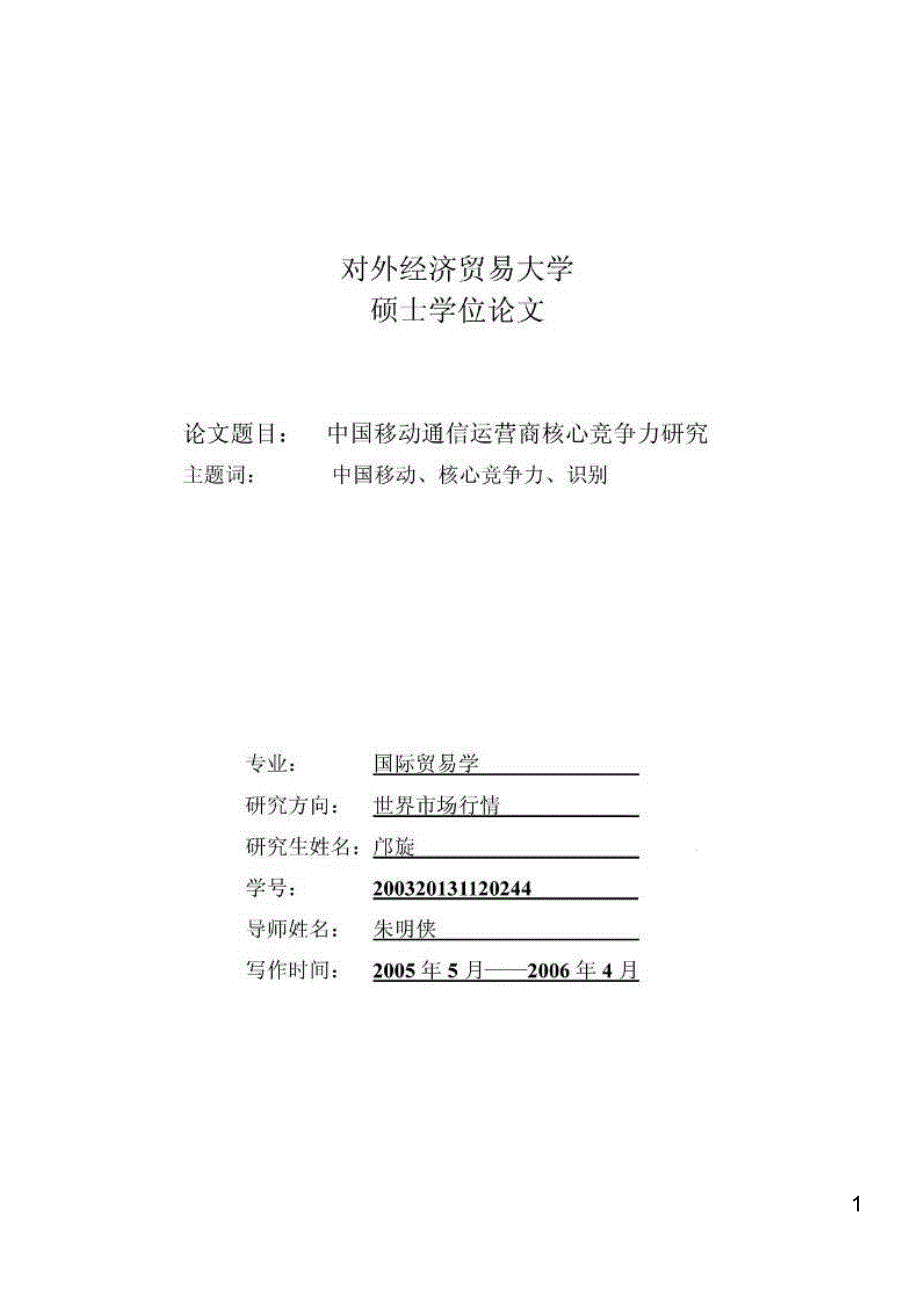 对外经济贸易大学
硕士学位论文

论文题目： 中国移动通信运营商核心竞争力研究
主题词： 中国移动、核心竞争力、识别

专业： 国际贸易学
研究方向： 世界市场行情
研究生姓名：邝旋
学号： 200320131120244
导师姓名： 朱明侠
写作时间： 2005 年 5 月——2006 年 4 月

1